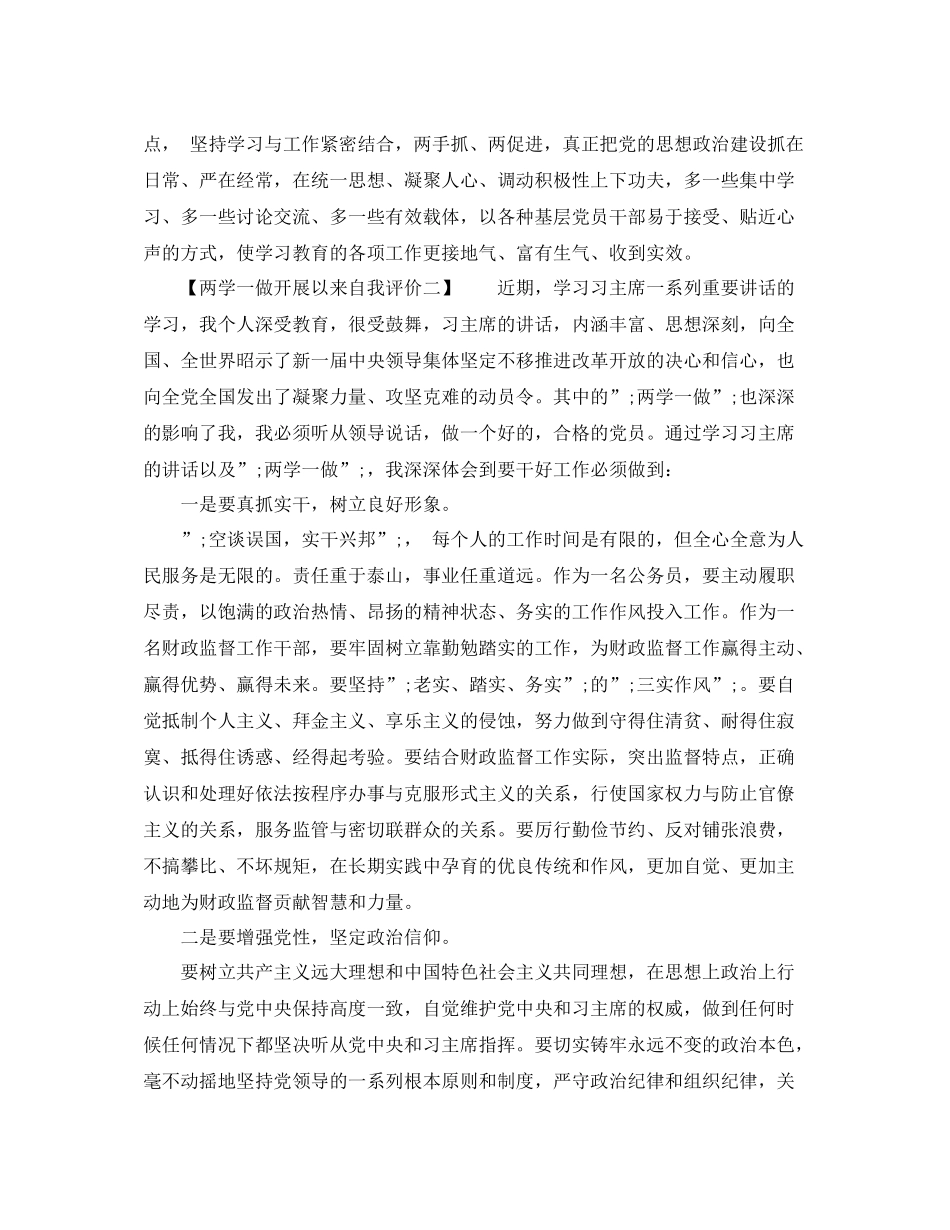 点， 坚持学习与工作紧密结合，两手抓、两促进，真正把党的思想政治建设抓在日常、严在经常，在统一思想、凝聚人心、调动积极性上下功夫，多一些集中学习、多一些讨论交流、多一些有效载体，以各种基层党员干部易于接受、贴近心声的方式，使学习教育的各项工作更接地气、富有生气、收到实效。

【两学一做开展以来自我评价二】 近期，学习习主席一系列重要讲话的学习，我个人深受教育，很受鼓舞，习主席的讲话，内涵丰富、思想深刻，向全国、全世界昭示了新一届中央领导集体坚定不移推进改革开放的决心和信心，也向全党全国发出了凝聚力量、攻坚克难的动员令。其中的”;两学一做”;也深深的影响了我，我必须听从领导说话，做一个好的，合格的党员。通过学习习主席的讲话以及”;两学一做”;，我深深体会到要干好工作必须做到：

一是要真抓实干，树立良好形象。

”;空谈误国，实干兴邦”;， 每个人的工作时间是有限的，但全心全意为人民服务是无限的。责任重于泰山，事业任重道远。作为一名公务员，要主动履职尽责，以饱满的政治热情、昂扬的精神状态、务实的工作作风投入工作。作为一名财政监督工作干部，要牢固树立靠勤勉踏实的工作，为财政监督工作赢得主动、赢得优势、赢得未来。要坚持”;老实、踏实、务实”;的”;三实作风”;。要自觉抵制个人主义、拜金主义、享乐主义的侵蚀，努力做到守得住清贫、耐得住寂寞、抵得住诱惑、经得起考验。要结合财政监督工作实际，突出监督特点，正确认识和处理好依法按程序办事与克服形式主义的关系，行使国家权力与防止官僚主义的关系，服务监管与密切联群众的关系。要厉行勤俭节约、反对铺张浪费，不搞攀比、不坏规矩，在长期实践中孕育的优良传统和作风，更加自觉、更加主动地为财政监督贡献智慧和力量。

二是要增强党性，坚定政治信仰。

要树立共产主义远大理想和中国特色社会主义共同理想，在思想上政治上行动上始终与党中央保持高度一致，自觉维护党中央和习主席的权威，做到任何时候任何情况下都坚决听从党中央和习主席指挥。要切实铸牢永远不变的政治本色，毫不动摇地坚持党领导的一系列根本原则和制度，严守政治纪律和组织纪律，关